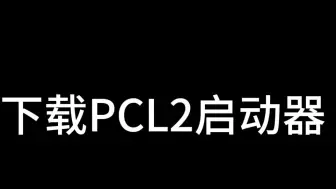 下载PCL2启动器